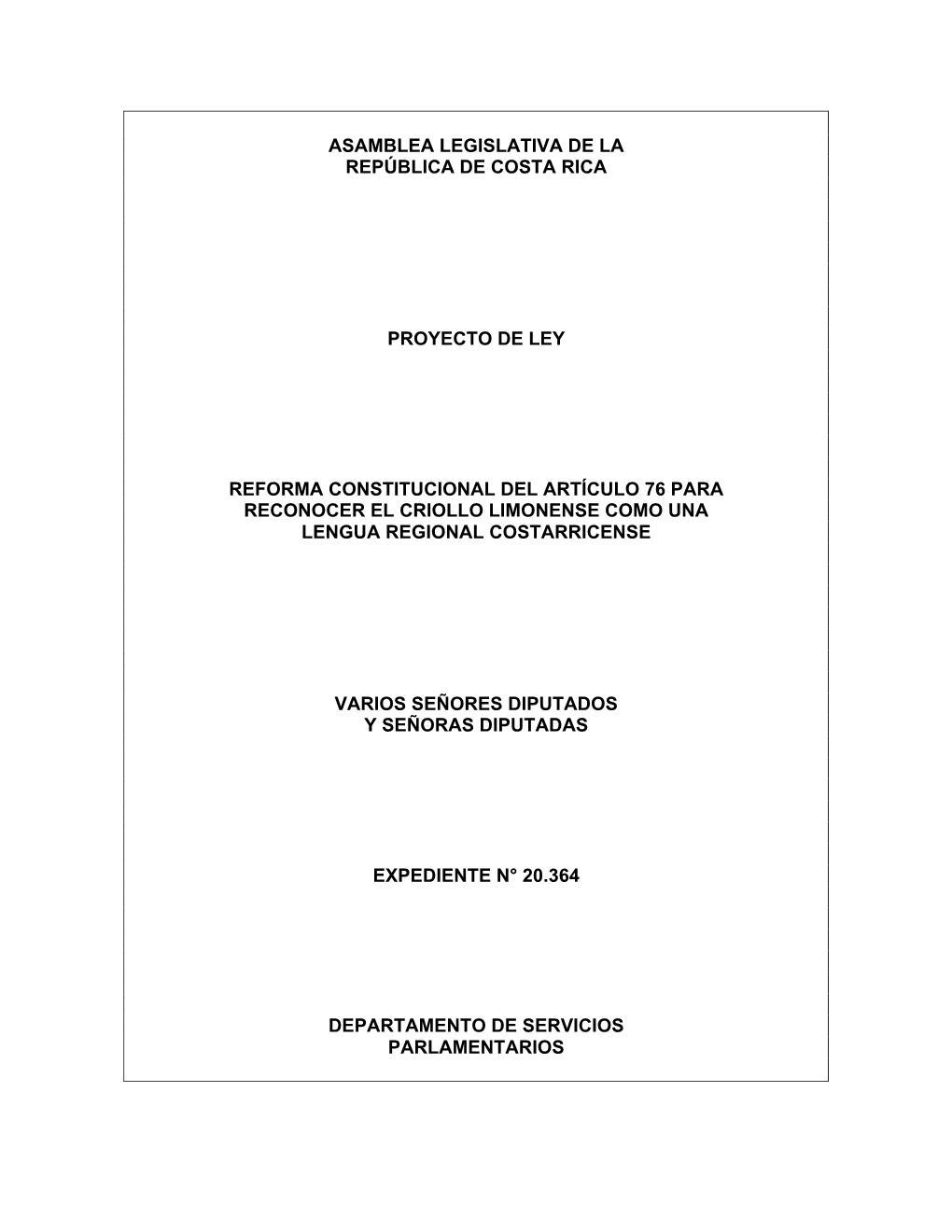 ASAMBLEA LEGISLATIVA DE LA REPÚBLICA DE COSTA RICA

PROYECTO DE LEY

REFORMA CONSTITUCIONAL DEL ARTÍCULO 76 PARA RECONOCER EL CRIOLLO LIMONENSE COMO UNA LENGUA REGIONAL COSTARRICENSE

VARIOS SEÑORES DIPUTADOS Y SEÑORAS DIPUTADAS

EXPEDIENTE N° 20.364

DEPARTAMENTO DE SERVICIOS PARLAMENTARIOS